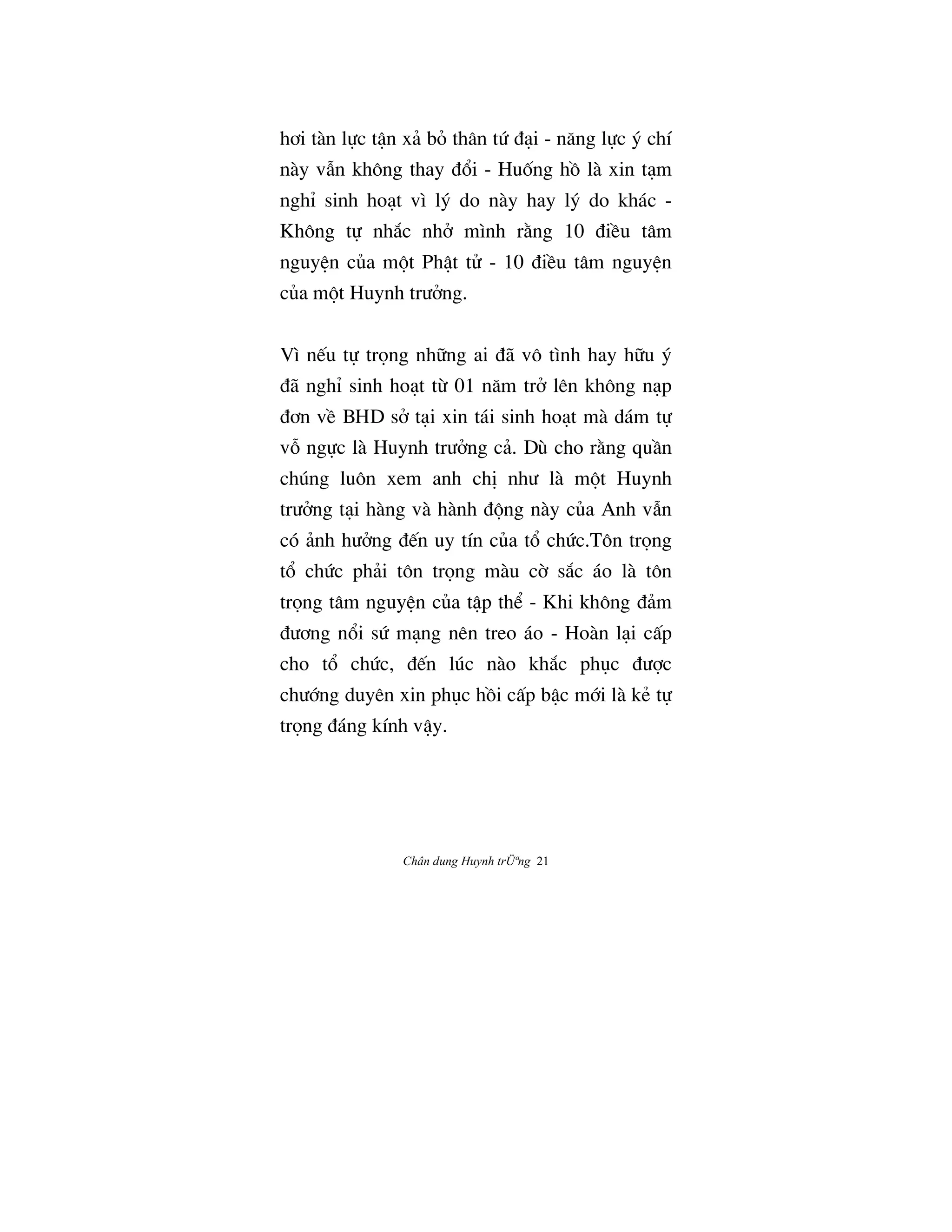 hơi tàn lực tận xả bỏ thân tứ đại - năng lực ý chí này vẫn không thay đổi - Huống hồ là xin tạm nghỉ sinh hoạt vì lý do này hay lý do khác - Không tự nhắc nhở mình rằng 10 điều tâm nguyện của một Phật tử - 10 điều tâm nguyện của một Huynh trưởng.

Vì nếu tự trọng những ai đã vô tình hay hữu ý đã nghỉ sinh hoạt từ 01 năm trở lên không nạp đơn về BHD sở tại xin tái sinh hoạt mà dám tự vỗ ngực là Huynh trưởng cả. Dù cho rằng quần chúng luôn xem anh chị như là một Huynh trưởng tại hàng và hành động này của Anh vẫn có ảnh hưởng đến uy tín của tổ chức.Tôn trọng tổ chức phải tôn trọng màu cờ sắc áo là tôn trọng tâm nguyện của tập thể - Khi không đảm đương nổi sứ mạng nên treo áo - Hoàn lại cấp cho tổ chức, đến lúc nào khắc phục được chướng duyên xin phục hồi cấp bậc mới là kẻ tự trọng đáng kính vậy.

Chân dung Huynh trÜªng 21